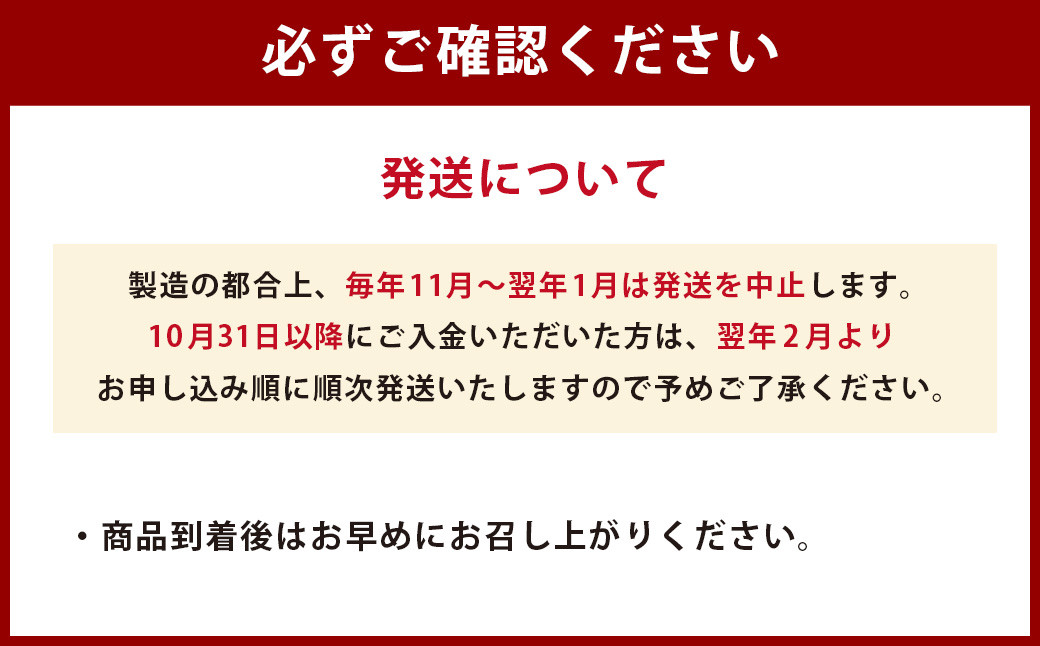 必ずご確認ください

発送について

製造の都合上、毎年11月～翌年1月は発送を中止します。
10月31日以降にご入金いただいた方は、翌年2月より
お申し込み順に順次発送いたしますので予めご了承ください。

・商品到着後はお早めにお召し上がりください。